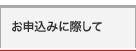 お申込みに際して